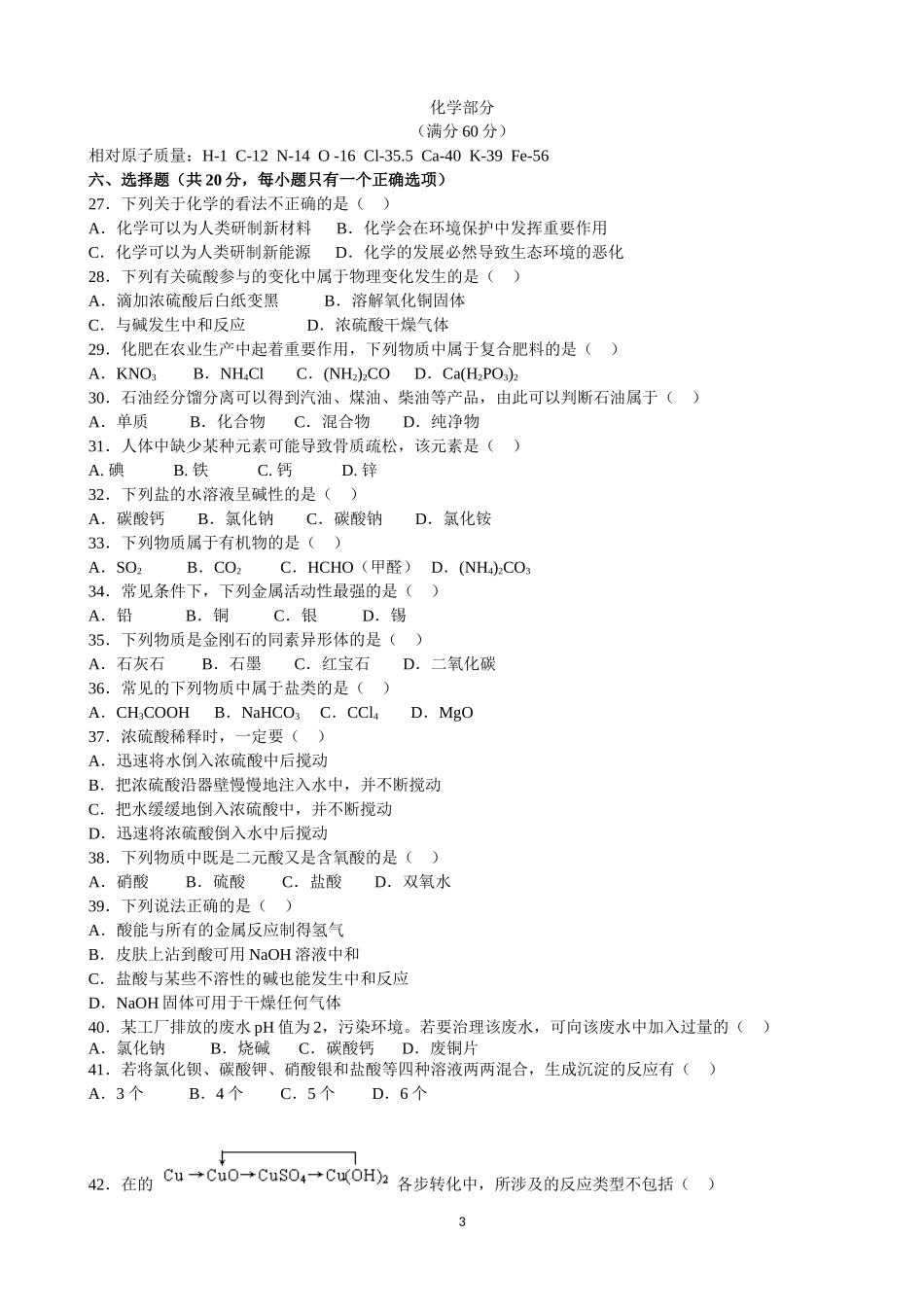 化学部分
（满分 60 分）

相对原子质量：H-1 C-12 N-14 O -16 Cl-35.5 Ca-40 K-39 Fe-56

六、选择题（共 20 分，每小题只有一个正确选项）

27．下列关于化学的看法不正确的是（ ）

A．化学可以为人类研制新材料 B．化学会在环境保护中发挥重要作用

C．化学可以为人类研制新能源 D．化学的发展必然导致生态环境的恶化

28．下列有关硫酸参与的变化中属于物理变化发生的是（ ）

A．滴加浓硫酸后白纸变黑 B．溶解氧化铜固体

C．与碱发生中和反应 D．浓硫酸干燥气体

29．化肥在农业生产中起着重要作用，下列物质中属于复合肥料的是（ ）

A．$KNO_3$ B．$NH_4Cl$ C．$(NH_2)_2CO$ D．$Ca(H_2PO_3)_2$

30．石油经分馏分离可以得到汽油、煤油、柴油等产品，由此可以判断石油属于（ ）

A．单质 B．化合物 C．混合物 D．纯净物

31．人体中缺少某种元素可能导致骨质疏松，该元素是（ ）

A. 碘 B. 铁 C. 钙 D. 锌

32．下列盐的水溶液呈碱性的是（ ）

A．碳酸钙 B．氯化钠 C．碳酸钠 D．氯化铵

33．下列物质属于有机物的是（ ）

A．$SO_2$ B．$CO_2$ C．HCHO（甲醛） D．$(NH_4)_2CO_3$

34．常见条件下，下列金属活动性最强的是（ ）

A．铅 B．铜 C．银 D．锡

35．下列物质是金刚石的同素异形体的是（ ）

A．石灰石 B．石墨 C．红宝石 D．二氧化碳

36．常见的下列物质中属于盐类的是（ ）

A．$CH_3COOH$ B．$NaHCO_3$ C．$CCl_4$ D．MgO

37．浓硫酸稀释时，一定要（ ）

A．迅速将水倒入浓硫酸中后搅动

B．把浓硫酸沿器壁慢慢地注入水中，并不断搅动

C．把水缓缓地倒入浓硫酸中，并不断搅动

D．迅速将浓硫酸倒入水中后搅动

38．下列物质中既是二元酸又是含氧酸的是（ ）

A．硝酸 B．硫酸 C．盐酸 D．双氧水

39．下列说法正确的是（ ）

A．酸能与所有的金属反应制得氢气

B．皮肤上沾到酸可用 NaOH 溶液中和

C．盐酸与某些不溶性的碱也能发生中和反应

D．NaOH 固体可用于干燥任何气体

40．某工厂排放的废水 pH 值为 2，污染环境。若要治理该废水，可向该废水中加入过量的（ ）

A．氯化钠 B．烧碱 C．碳酸钙 D．废铜片

41．若将氯化钡、碳酸钾、硝酸银和盐酸等四种溶液两两混合，生成沉淀的反应有（ ）

A．3 个 B．4 个 C．5 个 D．6 个

42．在的 $Cu \rightarrow CuO \rightarrow CuSO_4 \rightarrow Cu(OH)_2$ 各步转化中，所涉及的反应类型不包括（ ）

3